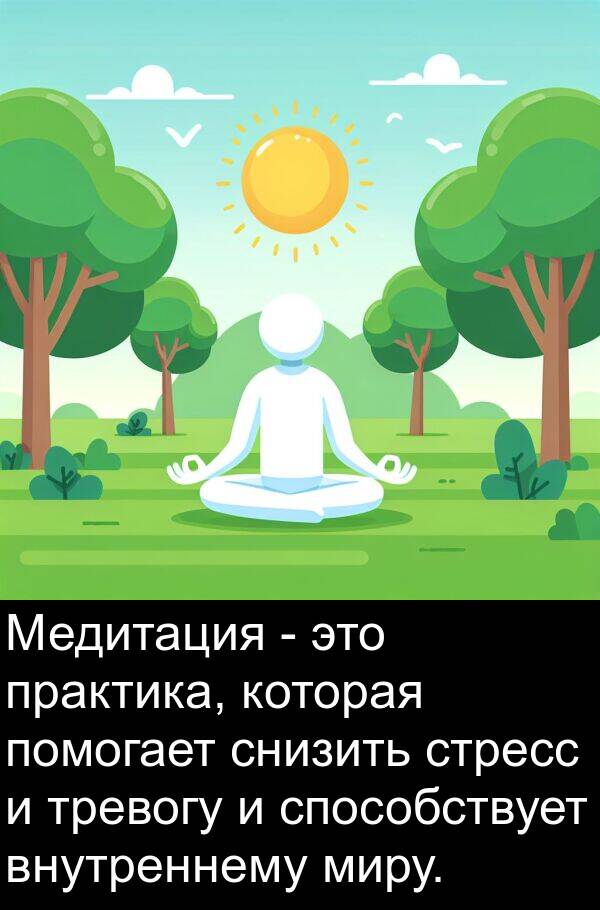 Медитация - это практика, которая помогает снизить стресс и тревогу и способствует внутреннему миру.